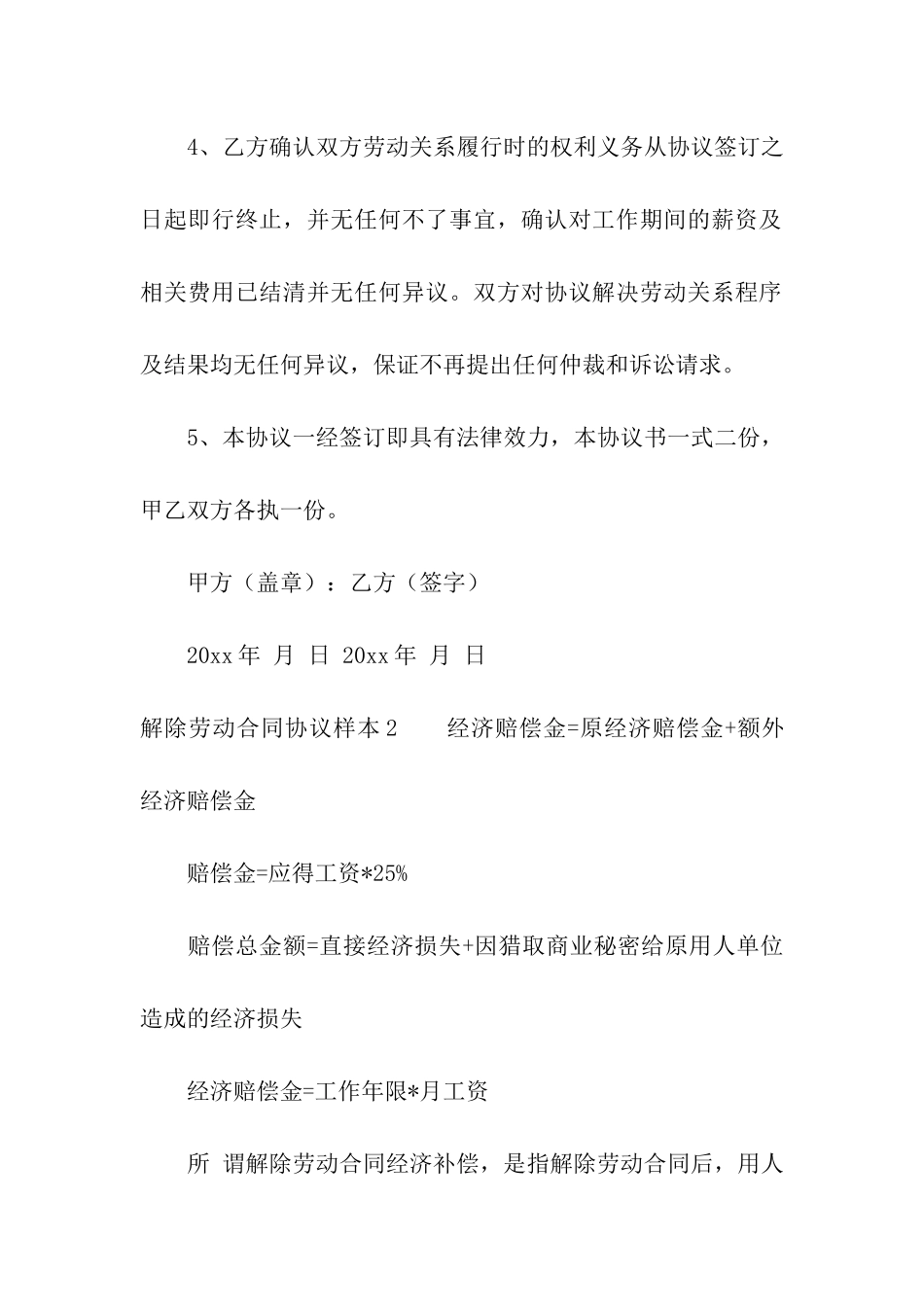 4、乙方确认双方劳动关系履行时的权利义务从协议签订之日起即行终止，并无任何不了事宜，确认对工作期间的薪资及相关费用已结清并无任何异议。双方对协议解决劳动关系程序及结果均无任何异议，保证不再提出任何仲裁和诉讼请求。

5、本协议一经签订即具有法律效力，本协议书一式二份，甲乙双方各执一份。

甲方（盖章）：乙方（签字）

20xx 年 月 日 20xx 年 月 日

解除劳动合同协议样本 2　　经济赔偿金=原经济赔偿金+额外经济赔偿金

赔偿金=应得工资*25%

赔偿总金额=直接经济损失+因猎取商业秘密给原用人单位造成的经济损失

经济赔偿金=工作年限*月工资

所 谓解除劳动合同经济补偿，是指解除劳动合同后，用人